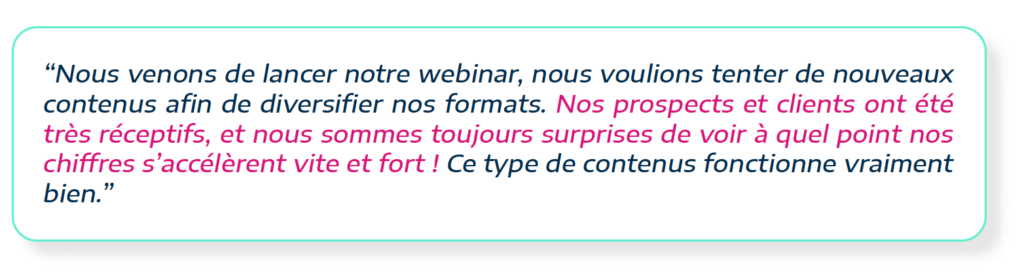 “Nous venons de lancer notre webinar, nous voulions tenter de nouveaux contenus afin de diversifier nos formats. Nos prospects et clients ont été très réceptifs, et nous sommes toujours surprises de voir à quel point nos chiffres s’accélèrent vite et fort ! Ce type de contenus fonctionne vraiment bien.”